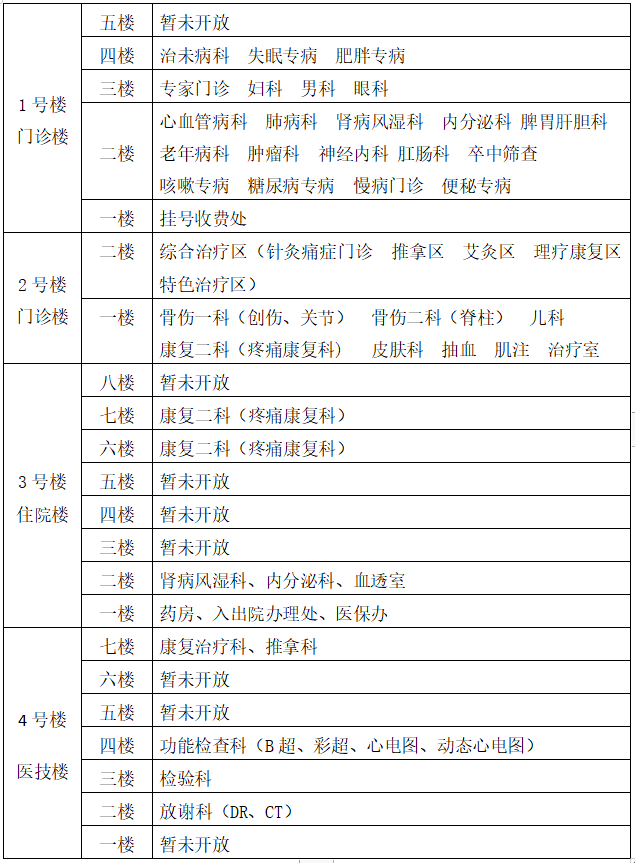 | 1号楼门诊楼 | 五楼 | 暂未开放 |
|---|---|---|
| | 四楼 | 治未病科 失眠专病 肥胖专病 |
| | 三楼 | 专家门诊 妇科 男科 眼科 |
| | 二楼 | 心血管病科 肺病科 肾病风湿科 内分泌科 脾胃肝胆科 老年病科 肿瘤科 神经内科 肛肠科 卒中筛查 咳嗽专病 糖尿病专病 慢病门诊 便秘专病 |
| | 一楼 | 挂号收费处 |
| 2号楼门诊楼 | 二楼 | 综合治疗区（针灸痛症门诊 推拿区 艾灸区 理疗康复区 特色治疗区） |
| | 一楼 | 骨伤一科（创伤、关节） 骨伤二科（脊柱） 儿科 康复二科（疼痛康复科） 皮肤科 抽血 肌注 治疗室 |
| 3号楼住院楼 | 八楼 | 暂未开放 |
| | 七楼 | 康复二科（疼痛康复科） |
| | 六楼 | 康复二科（疼痛康复科） |
| | 五楼 | 暂未开放 |
| | 四楼 | 暂未开放 |
| | 三楼 | 暂未开放 |
| | 二楼 | 肾病风湿科、内分泌科、血透室 |
| | 一楼 | 药房、入出院办理处、医保办 |
| 4号楼医技楼 | 七楼 | 康复治疗科、推拿科 |
| | 六楼 | 暂未开放 |
| | 五楼 | 暂未开放 |
| | 四楼 | 功能检查科（B超、彩超、心电图、动态心电图） |
| | 三楼 | 检验科 |
| | 二楼 | 放谢科（DR、CT） |
| | 一楼 | 暂未开放 |